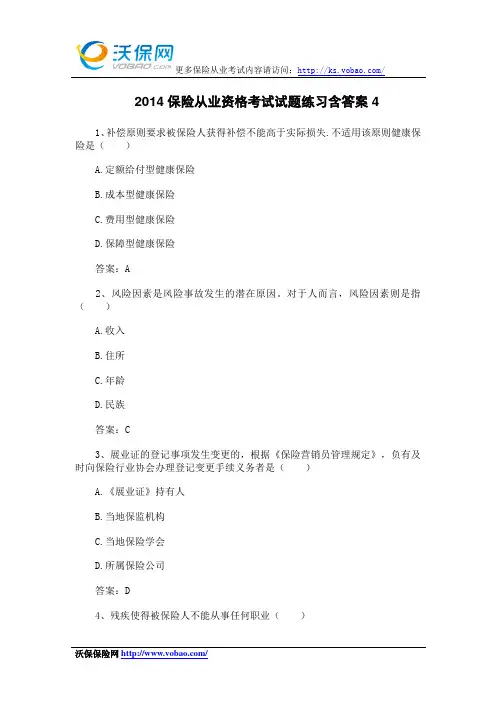 沃保网
VOBAO.com
更多保险从业考试内容请访问：http://ks.vobao.com/

2014 保险从业资格考试试题练习含答案 4

1、补偿原则要求被保险人获得补偿不能高于实际损失.不适用该原则健康保险是（ ）

A.定额给付型健康保险

B.成本型健康保险

C.费用型健康保险

D.保障型健康保险

答案：A

2、风险因素是风险事故发生的潜在原因，对于人而言，风险因素则是指（ ）

A.收入

B.住所

C.年龄

D.民族

答案：C

3、展业证的登记事项发生变更的，根据《保险营销员管理规定》，负有及时向保险行业协会办理登记变更手续义务者是（ ）

A.《展业证》持有人

B.当地保监机构

C.当地保险学会

D.所属保险公司

答案：D

4、残疾使得被保险人不能从事任何职业（ ）

沃保保险网 http://www.vobao.com/